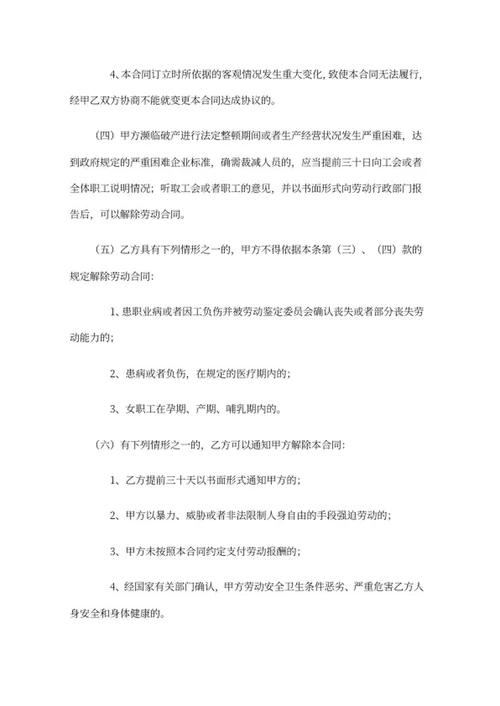 4、本合同订立时所依据的客观情况发生重大变化，致使本合同无法履行，经甲乙双方协商不能就变更本合同达成协议的。

（四）甲方濒临破产进行法定整顿期间或者生产经营状况发生严重困难，达到政府规定的严重困难企业标准，确需裁减人员的，应当提前三十日向工会或者全体职工说明情况；听取工会或者职工的意见，并以书面形式向劳动行政部门报告后，可以解除劳动合同。

（五）乙方具有下列情形之一的，甲方不得依据本条第（三）、（四）款的规定解除劳动合同：

1、患职业病或者因工负伤并被劳动鉴定委员会确认丧失或者部分丧失劳动能力的；

2、患病或者负伤，在规定的医疗期内的；

3、女职工在孕期、产期、哺乳期内的。

（六）有下列情形之一的，乙方可以通知甲方解除本合同：

1、乙方提前三十天以书面形式通知甲方的；

2、甲方以暴力、威胁或者非法限制人身自由的手段强迫劳动的；

3、甲方未按照本合同约定支付劳动报酬的；

4、经国家有关部门确认，甲方劳动安全卫生条件恶劣、严重危害乙方人身安全和身体健康的。